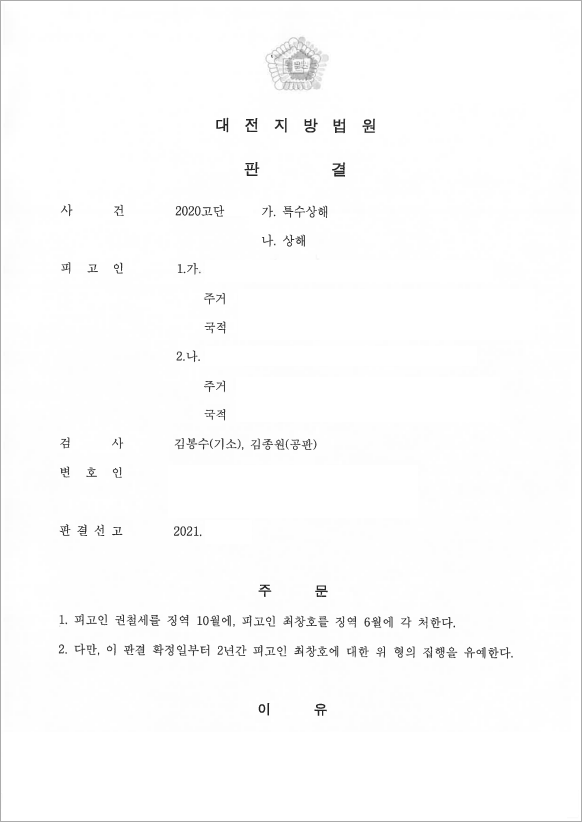 대 전 지 방 법 원

판 결

사 건 2020고단 가. 특수상해

나. 상해

피 고 인 1.가.

주거

국적

2.나.

주거

국적

검 사 김봉수(기소), 김종원(공판)

변 호 인

판 결 선 고 2021.

주 문

1. 피고인 권철세를 징역 10월에, 피고인 최창호를 징역 6월에 각 처한다.

2. 다만, 이 판결 확정일부터 2년간 피고인 최창호에 대한 위 형의 집행을 유예한다.

이 유